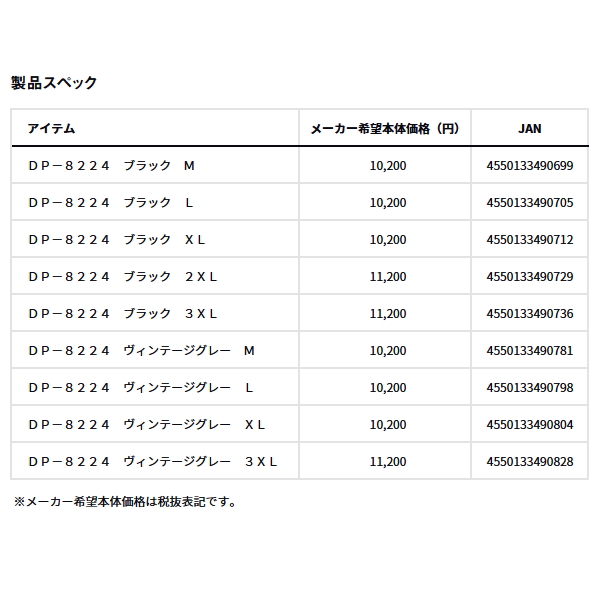 製品スペック

| アイテム | メーカー希望本体価格（円） | JAN |
|---|---|---|
| ＤＰ－８２２４　ブラック　Ｍ | 10,200 | 4550133490699 |
| ＤＰ－８２２４　ブラック　Ｌ | 10,200 | 4550133490705 |
| ＤＰ－８２２４　ブラック　ＸＬ | 10,200 | 4550133490712 |
| ＤＰ－８２２４　ブラック　２ＸＬ | 11,200 | 4550133490729 |
| ＤＰ－８２２４　ブラック　３ＸＬ | 11,200 | 4550133490736 |
| ＤＰ－８２２４　ヴィンテージグレー　Ｍ | 10,200 | 4550133490781 |
| ＤＰ－８２２４　ヴィンテージグレー　Ｌ | 10,200 | 4550133490798 |
| ＤＰ－８２２４　ヴィンテージグレー　ＸＬ | 10,200 | 4550133490804 |
| ＤＰ－８２２４　ヴィンテージグレー　３ＸＬ | 11,200 | 4550133490828 |

※メーカー希望本体価格は税抜表記です。